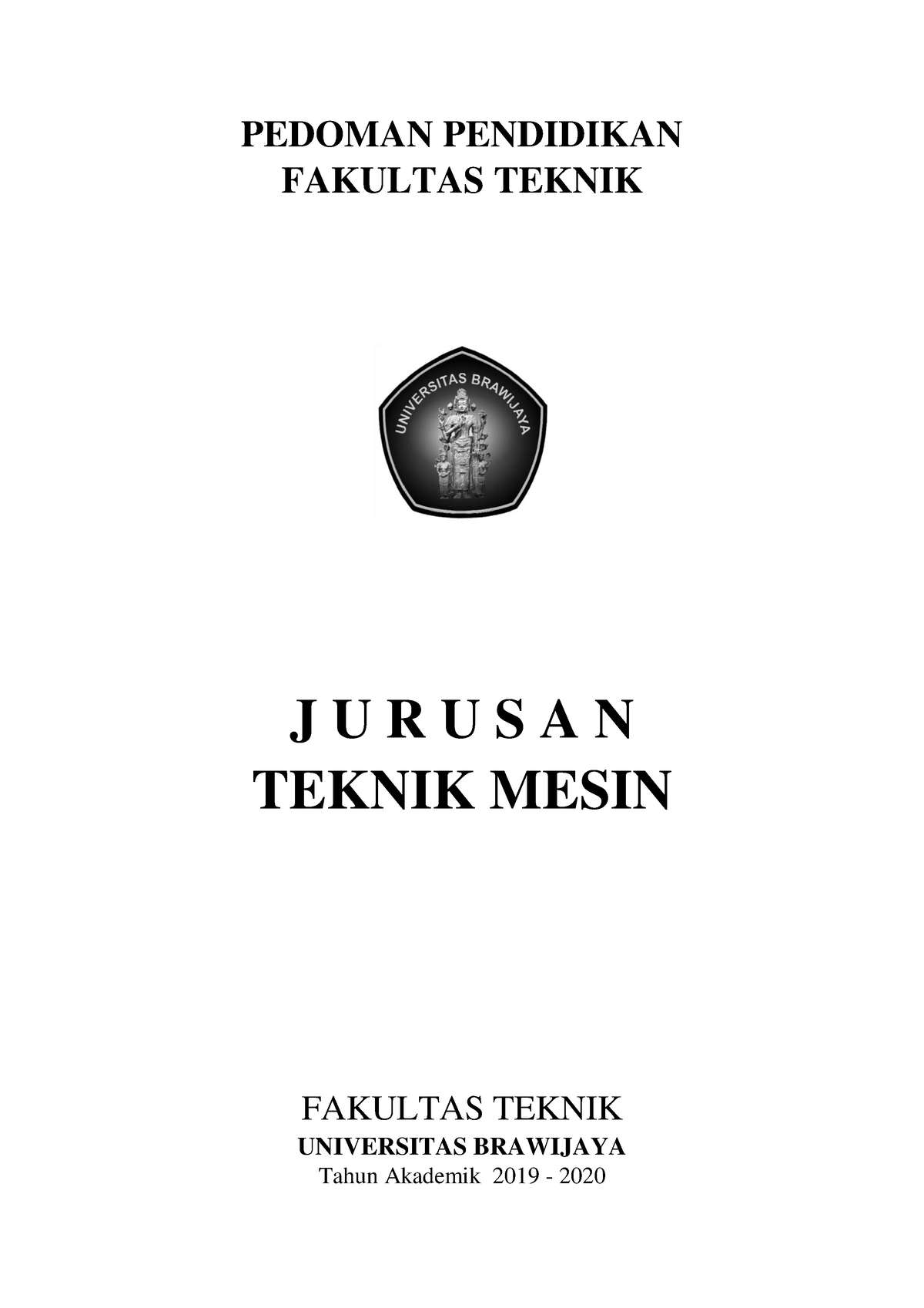 PEDOMAN PENDIDIKAN
FAKULTAS TEKNIK

UNIVERSITAS BRAWIJAYA

J U R U S A N
TEKNIK MESIN

FAKULTAS TEKNIK
UNIVERSITAS BRAWIJAYA
Tahun Akademik 2019 - 2020